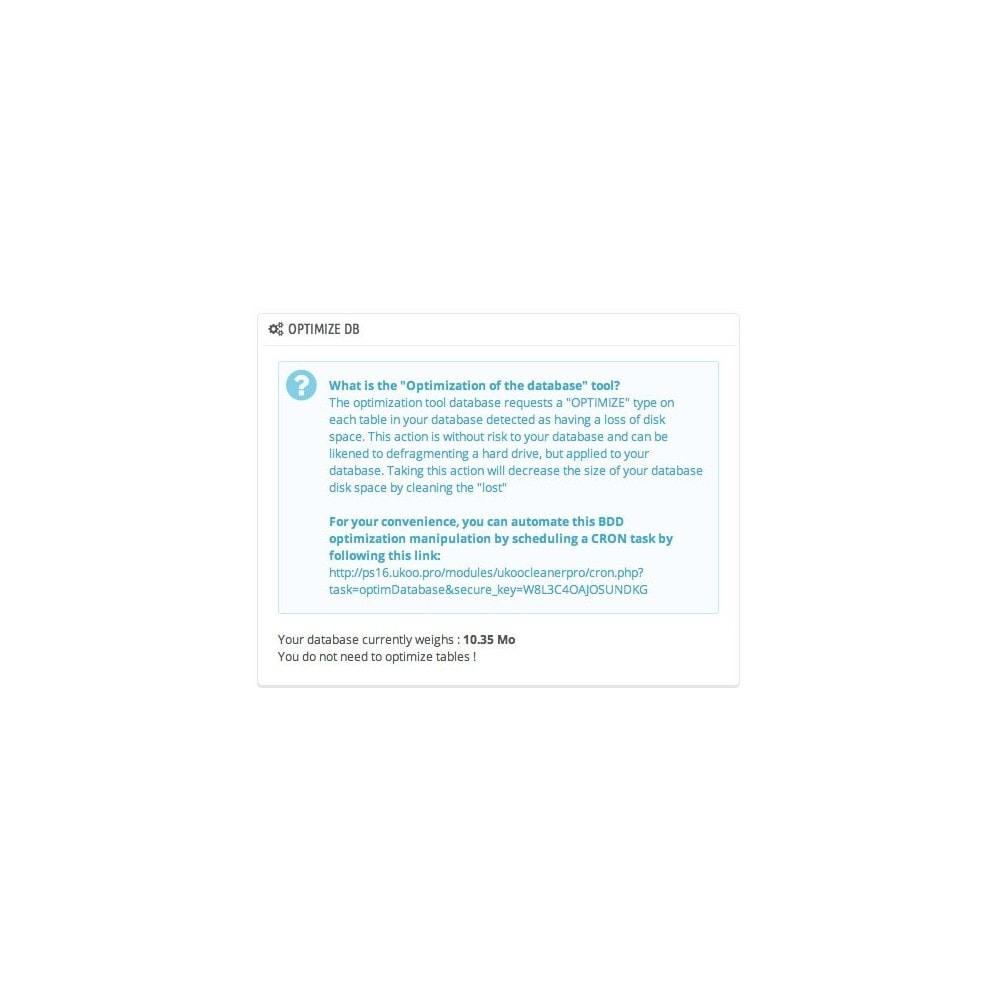 OPTIMIZE DB

What is the "Optimization of the database" tool?
The optimization tool database requests a "OPTIMIZE" type on each table in your database detected as having a loss of disk space. This action is without risk to your database and can be likened to defragmenting a hard drive, but applied to your database. Taking this action will decrease the size of your database disk space by cleaning the "lost"

For your convenience, you can automate this BDD optimization manipulation by scheduling a CRON task by following this link:
http://ps16.ukoo.pro/modules/ukoocleanerpro/cron.php?task=optimDatabase&secure_key=W8L3C4OAJOSUNDKG

Your database currently weighs : 10.35 Mo
You do not need to optimize tables !